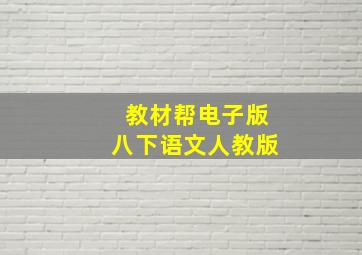 教材帮电子版
八下语文人教版